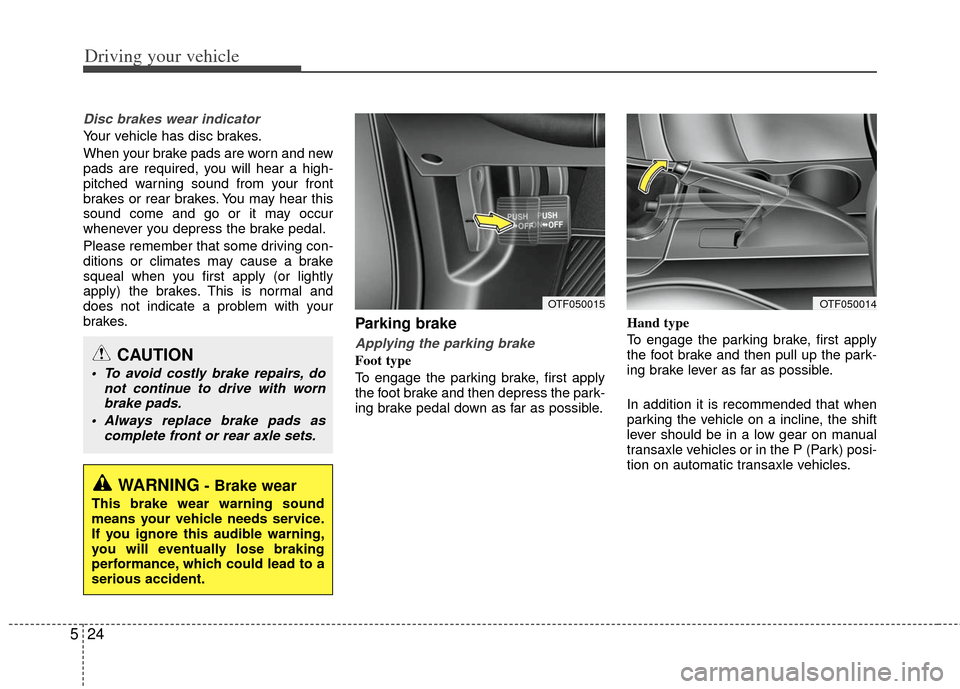 Driving your vehicle

Disc brakes wear indicator

Your vehicle has disc brakes.

When your brake pads are worn and new pads are required, you will hear a high-pitched warning sound from your front brakes or rear brakes. You may hear this sound come and go or it may occur whenever you depress the brake pedal.

Please remember that some driving conditions or climates may cause a brake squeal when you first apply (or lightly apply) the brakes. This is normal and does not indicate a problem with your brakes.

CAUTION

• To avoid costly brake repairs, do not continue to drive with worn brake pads.

• Always replace brake pads as complete front or rear axle sets.

WARNING - Brake wear

This brake wear warning sound means your vehicle needs service. If you ignore this audible warning, you will eventually lose braking performance, which could lead to a serious accident.

PUSH OFF

PUSH OFF

OTF050015

Parking brake

Applying the parking brake

Foot type

To engage the parking brake, first apply the foot brake and then depress the parking brake pedal down as far as possible.

OTF050014

Hand type

To engage the parking brake, first apply the foot brake and then pull up the parking brake lever as far as possible.

In addition it is recommended that when parking the vehicle on a incline, the shift lever should be in a low gear on manual transaxle vehicles or in the P (Park) position on automatic transaxle vehicles.

5 24

carmanualsonline.info